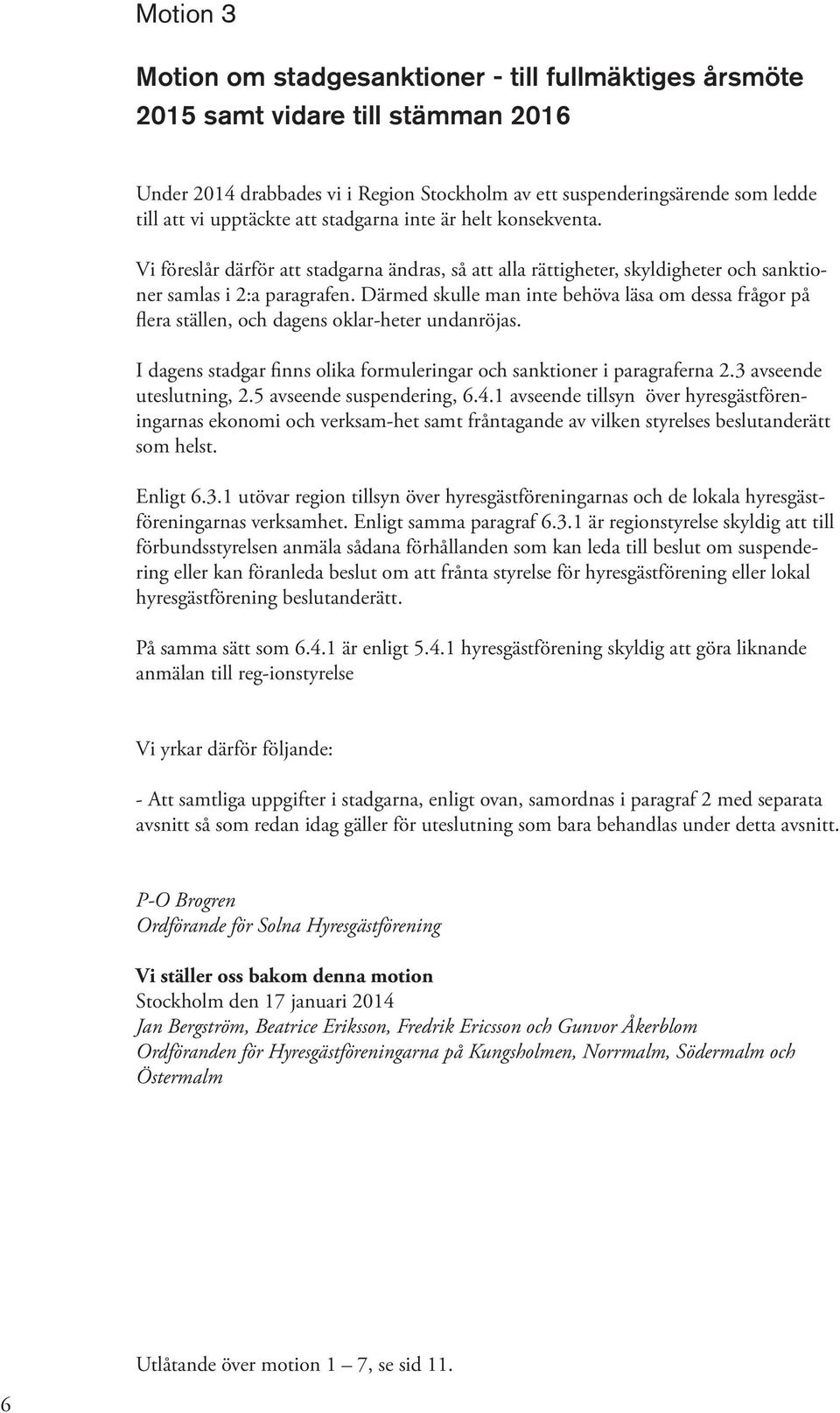 Motion 3

Motion om stadgesanktioner - till fullmäktiges årsmöte 2015 samt vidare till stämman 2016

Under 2014 drabbades vi i Region Stockholm av ett suspenderingsärende som ledde till att vi upptäckte att stadgarna inte är helt konsekventa.

Vi föreslår därför att stadgarna ändras, så att alla rättigheter, skyldigheter och sanktioner samlas i 2:a paragrafen. Därmed skulle man inte behöva läsa om dessa frågor på flera ställen, och dagens oklar-heter undanröjas.

I dagens stadgar finns olika formuleringar och sanktioner i paragraferna 2.3 avseende uteslutning, 2.5 avseende suspendering, 6.4.1 avseende tillsyn över hyresgästföreningarnas ekonomi och verksam-het samt fråntagande av vilken styrelses beslutanderätt som helst.

Enligt 6.3.1 utövar region tillsyn över hyresgästföreningarnas och de lokala hyresgästföreningarnas verksamhet. Enligt samma paragraf 6.3.1 är regionstyrelse skyldig att till förbundsstyrelsen anmäla sådana förhållanden som kan leda till beslut om suspendering eller kan föranleda beslut om att frånta styrelse för hyresgästförening eller lokal hyresgästförening beslutanderätt.

På samma sätt som 6.4.1 är enligt 5.4.1 hyresgästförening skyldig att göra liknande anmälan till reg-ionstyrelse

Vi yrkar därför följande:

- Att samtliga uppgifter i stadgarna, enligt ovan, samordnas i paragraf 2 med separata avsnitt så som redan idag gäller för uteslutning som bara behandlas under detta avsnitt.

P-O Brogren
Ordförande för Solna Hyresgästförening

Vi ställer oss bakom denna motion
Stockholm den 17 januari 2014
Jan Bergström, Beatrice Eriksson, Fredrik Ericsson och Gunvor Åkerblom
Ordföranden för Hyresgästföreningarna på Kungsholmen, Norrmalm, Södermalm och Östermalm

Utlåtande över motion 1 – 7, se sid 11.

6